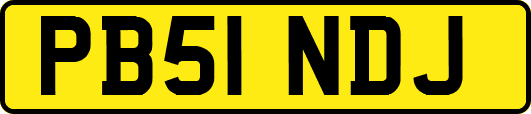 PB51 NDJ